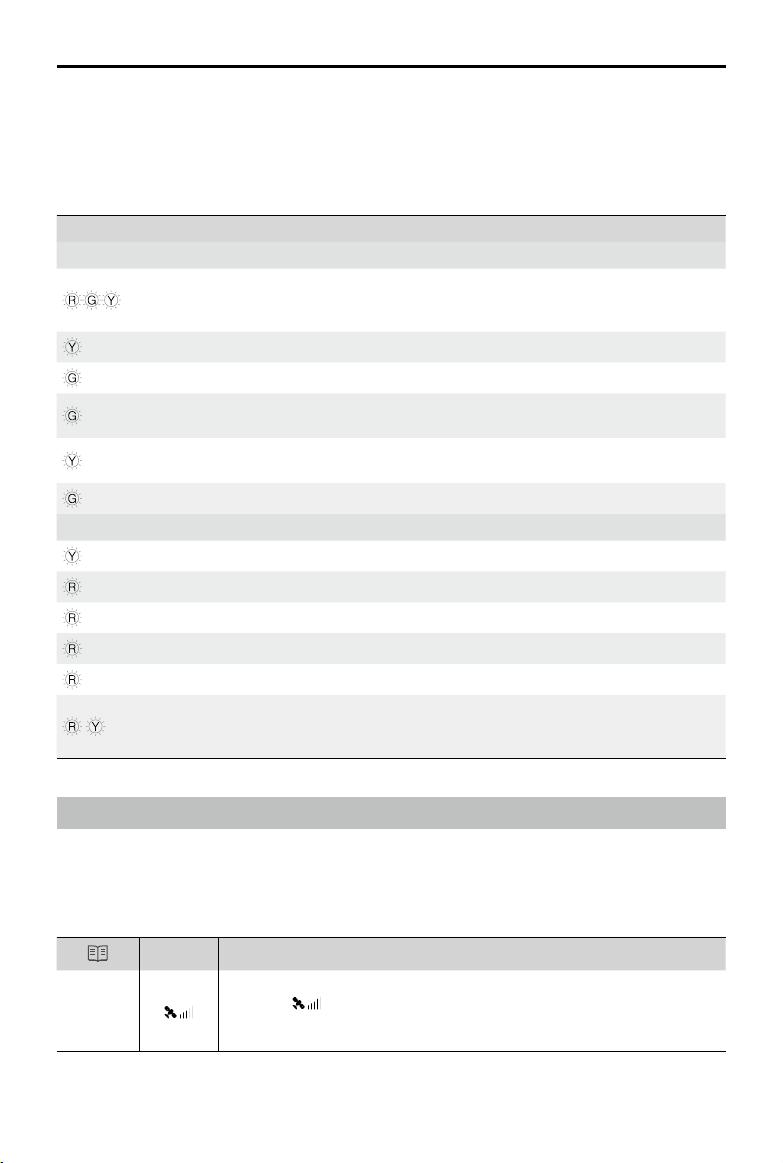 R G Y

Y

G

G

Y

G

Y

R

R

R

R

R Y